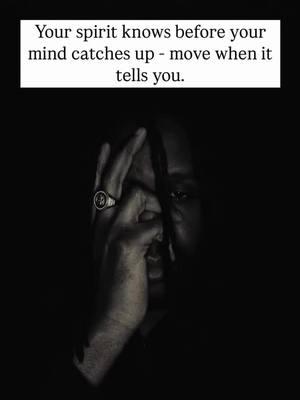 Your spirit knows before your mind catches up - move when it tells you.